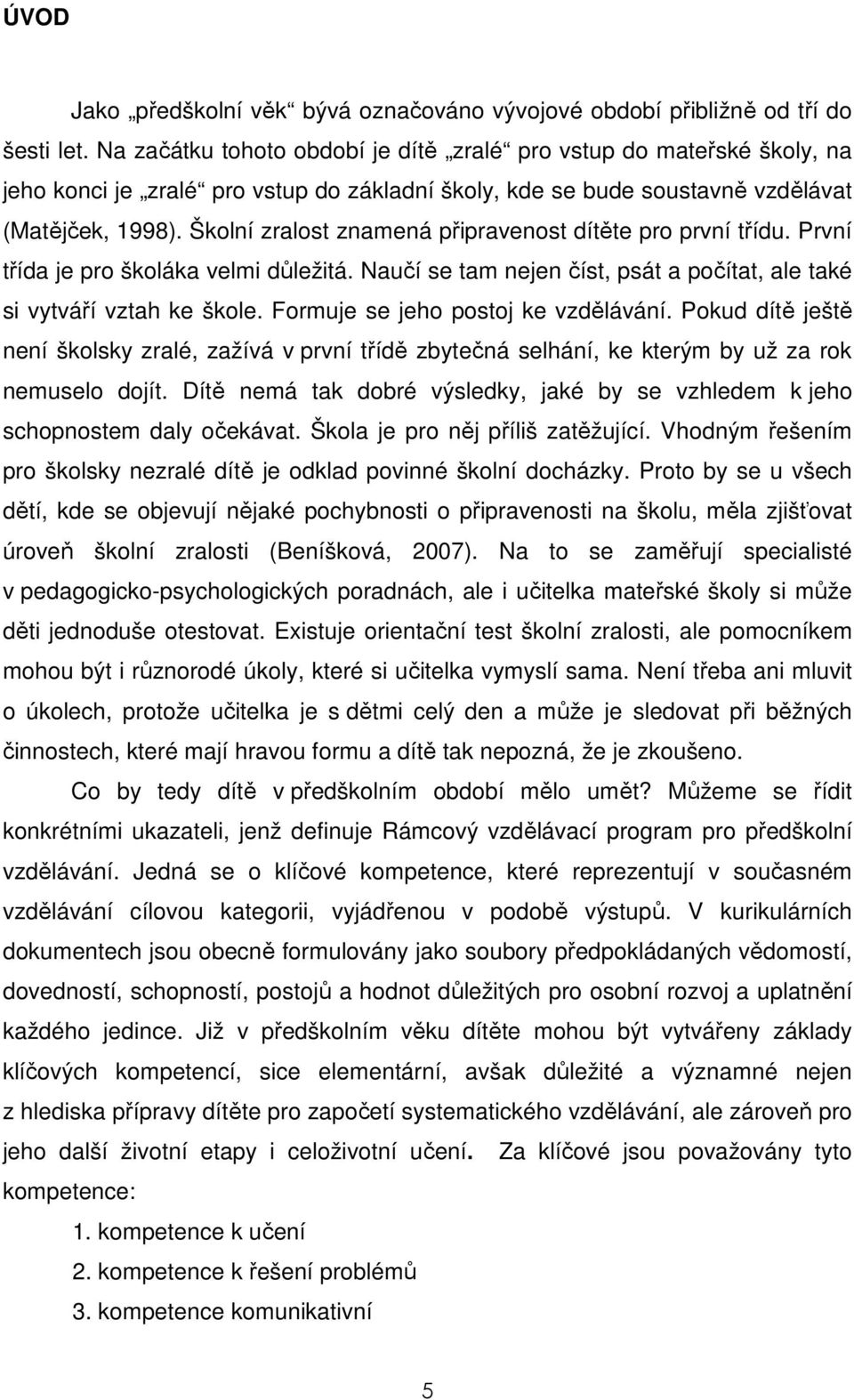 ÚVOD

Jako „předškolní věk“ bývá označováno vývojové období přibližně od tří do šesti let. Na začátku tohoto období je dítě „zralé“ pro vstup do mateřské školy, na jeho konci je „zralé“ pro vstup do základní školy, kde se bude soustavně vzdělávat (Matějček, 1998). Školní zralost znamená připravenost dítěte pro první třídu. První třída je pro školáka velmi důležitá. Naučí se tam nejen číst, psát a počítat, ale také si vytváří vztah ke škole. Formuje se jeho postoj ke vzdělávání. Pokud dítě ještě není školsky zralé, zažívá v první třídě zbytečná selhání, ke kterým by už za rok nemuselo dojít. Dítě nemá tak dobré výsledky, jaké by se vzhledem k jeho schopnostem daly očekávat. Škola je pro něj příliš zatěžující. Vhodným řešením pro školsky nezralé dítě je odklad povinné školní docházky. Proto by se u všech dětí, kde se objevují nějaké pochybnosti o připravenosti na školu, měla zjišťovat úroveň školní zralosti (Beníšková, 2007). Na to se zaměřují specialisté v pedagogicko-psychologických poradnách, ale i učitelka mateřské školy si může děti jednoduše otestovat. Existuje orientační test školní zralosti, ale pomocníkem mohou být i různorodé úkoly, které si učitelka vymyslí sama. Není třeba ani mluvit o úkolech, protože učitelka je s dětmi celý den a může je sledovat při běžných činnostech, které mají hravou formu a dítě tak nepozná, že je zkoušeno.

Co by tedy dítě v předškolním období mělo umět? Můžeme se řídit konkrétními ukazateli, jenž definuje Rámcový vzdělávací program pro předškolní vzdělávání. Jedná se o klíčové kompetence, které reprezentují v současném vzdělávání cílovou kategorii, vyjádřenou v podobě výstupů. V kurikulárních dokumentech jsou obecně formulovány jako soubory předpokládaných vědomostí, dovedností, schopností, postojů a hodnot důležitých pro osobní rozvoj a uplatnění každého jedince. Již v předškolním věku dítěte mohou být vytvářeny základy klíčových kompetencí, sice elementární, avšak důležité a významné nejen z hlediska přípravy dítěte pro započetí systematického vzdělávání, ale zároveň pro jeho další životní etapy i celoživotní učení. Za klíčové jsou považovány tyto kompetence:

1. kompetence k učení
2. kompetence k řešení problémů
3. kompetence komunikativní

5